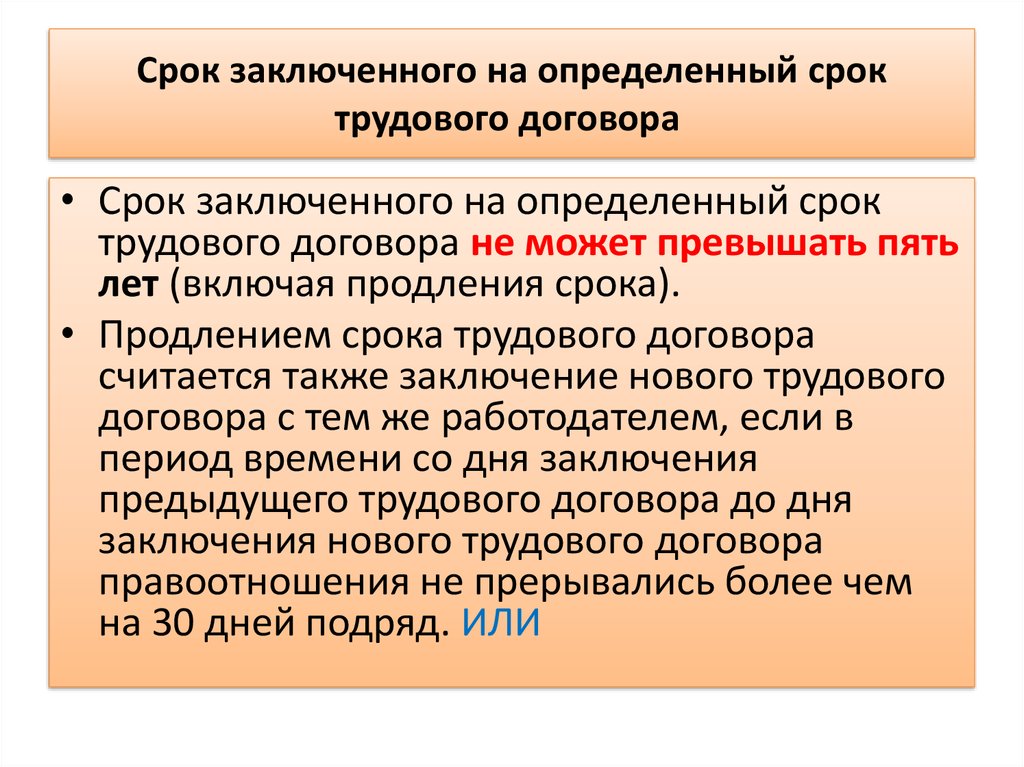 Срок заключенного на определенный срок трудового договора

• Срок заключенного на определенный срок трудового договора не может превышать пять лет (включая продления срока).

• Продлением срока трудового договора считается также заключение нового трудового договора с тем же работодателем, если в период времени со дня заключения предыдущего трудового договора до дня заключения нового трудового договора правоотношения не прерывались более чем на 30 дней подряд. ИЛИ